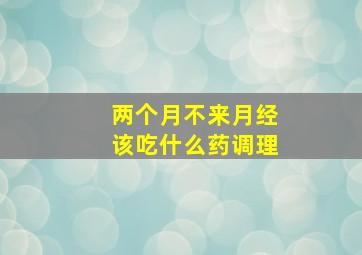 两个月不来月经
该吃什么药调理